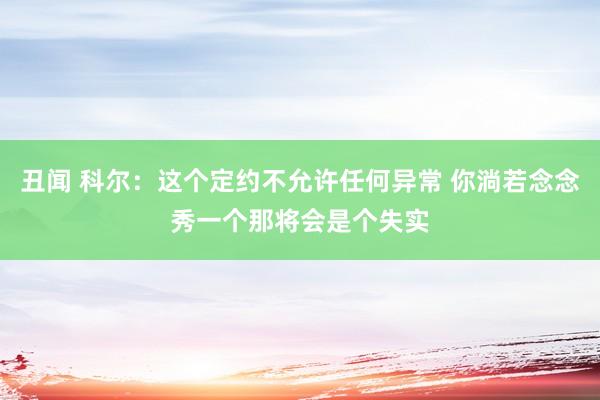 丑闻 科尔：这个定约不允许任何异常 你淌若念念秀一个那将会是个失实